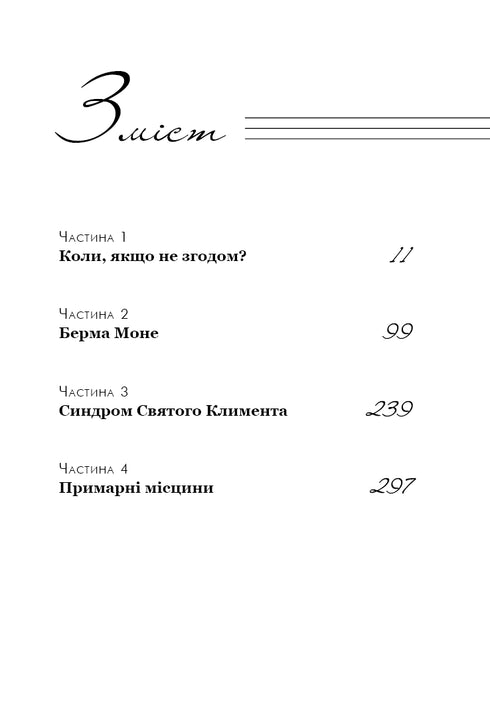 Зміст

Частина 1
Коли, якщо не згодом? 11

Частина 2
Берма Моне 99

Частина 3
Синдром Святого Климента 239

Частина 4
Примарні місцини 297